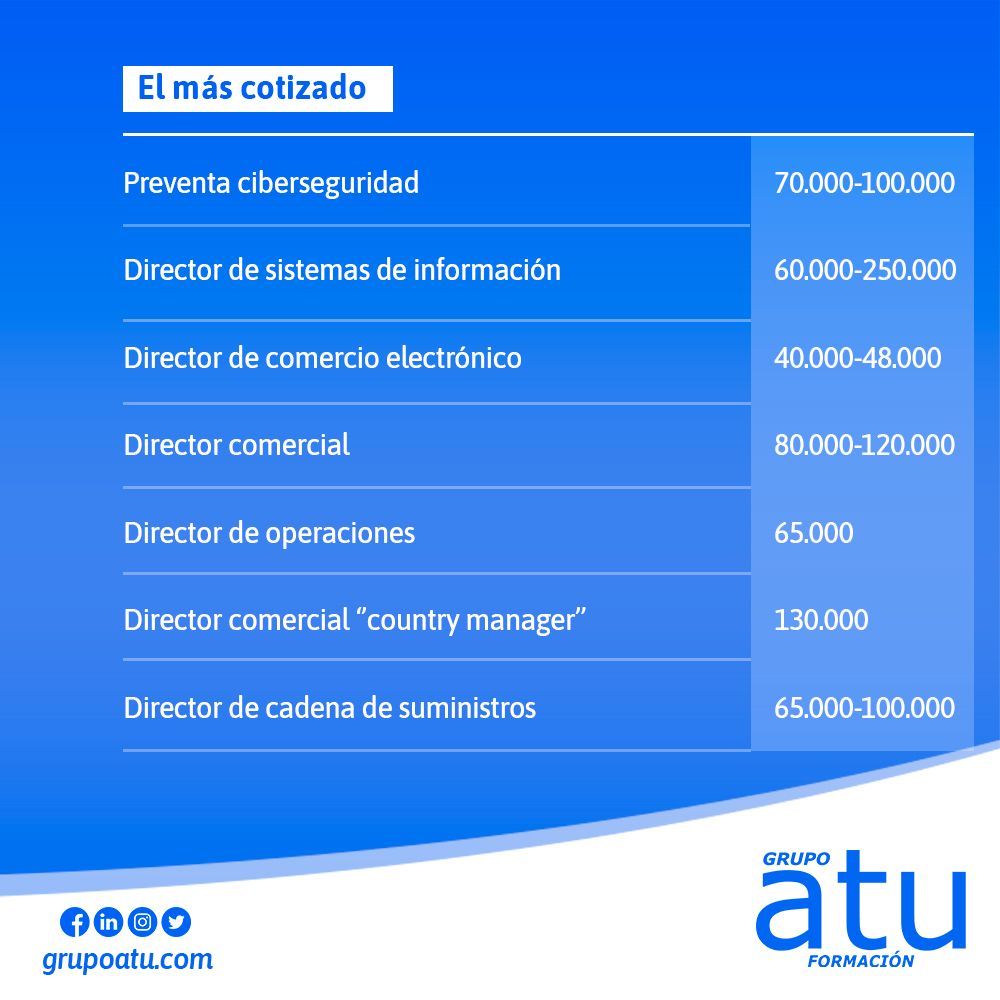 El más cotizado

| | |
|---|---|
| Preventa ciberseguridad | 70.000-100.000 |
| Director de sistemas de información | 60.000-250.000 |
| Director de comercio electrónico | 40.000-48.000 |
| Director comercial | 80.000-120.000 |
| Director de operaciones | 65.000 |
| Director comercial "country manager" | 130.000 |
| Director de cadena de suministros | 65.000-100.000 |

grupoatu.com

GRUPO atu FORMACIÓN